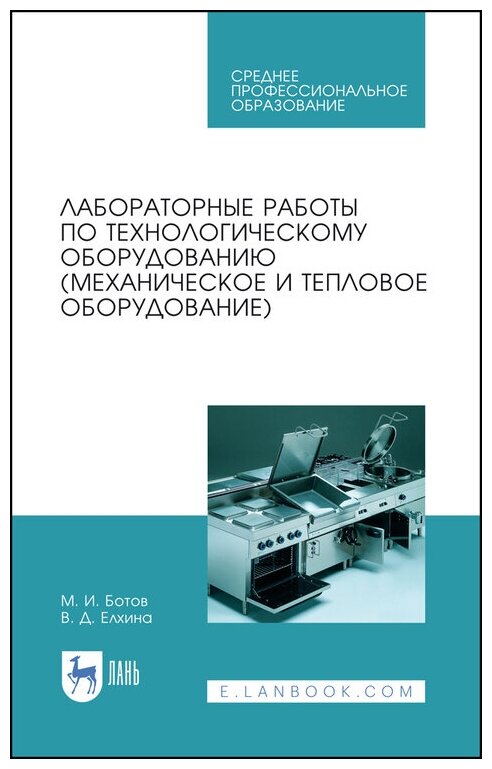 СРЕДНЕЕ ПРОФЕССИОНАЛЬНОЕ ОБРАЗОВАНИЕ

ЛАБОРАТОРНЫЕ РАБОТЫ ПО ТЕХНОЛОГИЧЕСКОМУ ОБОРУДОВАНИЮ (МЕХАНИЧЕСКОЕ И ТЕПЛОВОЕ ОБОРУДОВАНИЕ)

М. И. Ботов
В. Д. Елхина

ЛАНЬ

E.LANBOOK.COM